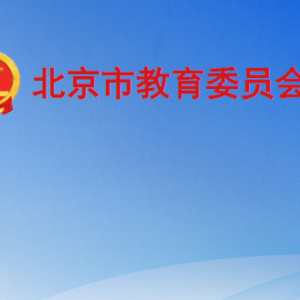 北京市教育委员会